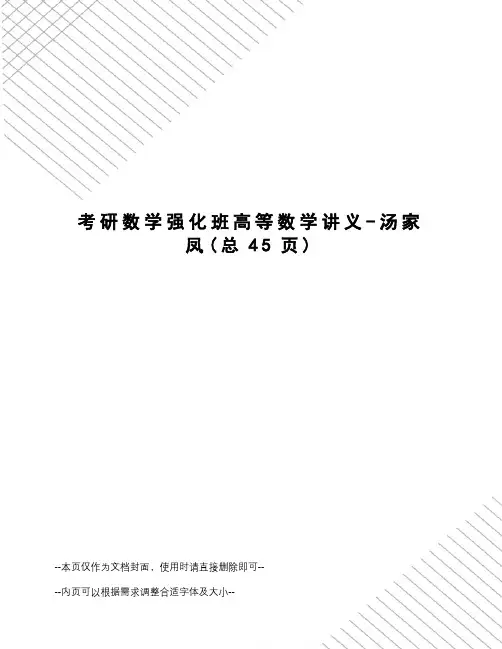 考研数学强化班高等数学讲义-汤家凤(总45页)

--本页仅作为文档封面，使用时请直接删除即可--

--内页可以根据需求调整合适字体及大小--